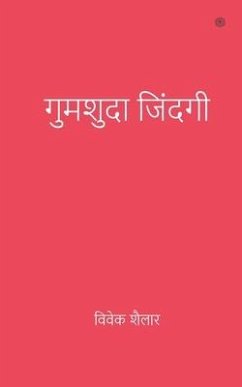 गुमशुदा जिंदगी

विवेक शैलार